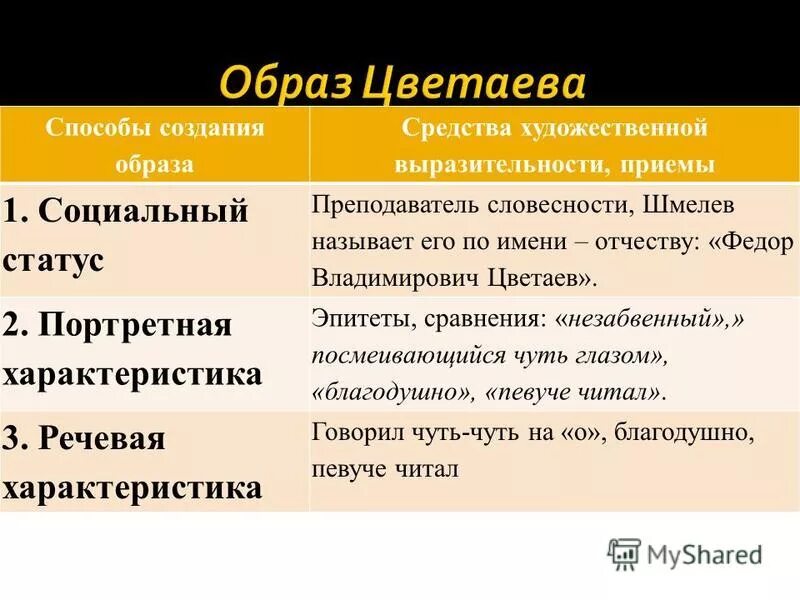 Образ Цветаева

| Способы создания образа | Средства художественной выразительности, приемы |
|---|---|
| 1. Социальный статус | Преподаватель словесности, Шмелев называет его по имени – отчеству: «Федор Владимирович Цветаев». |
| 2. Портретная характеристика | Эпитеты, сравнения: «незабвенный»,» посмеивающийся чуть глазом», «благодушно», «певуче читал». |
| 3. Речевая характеристика | Говорил чуть-чуть на «о», благодушно, певуче читал |

MyShared